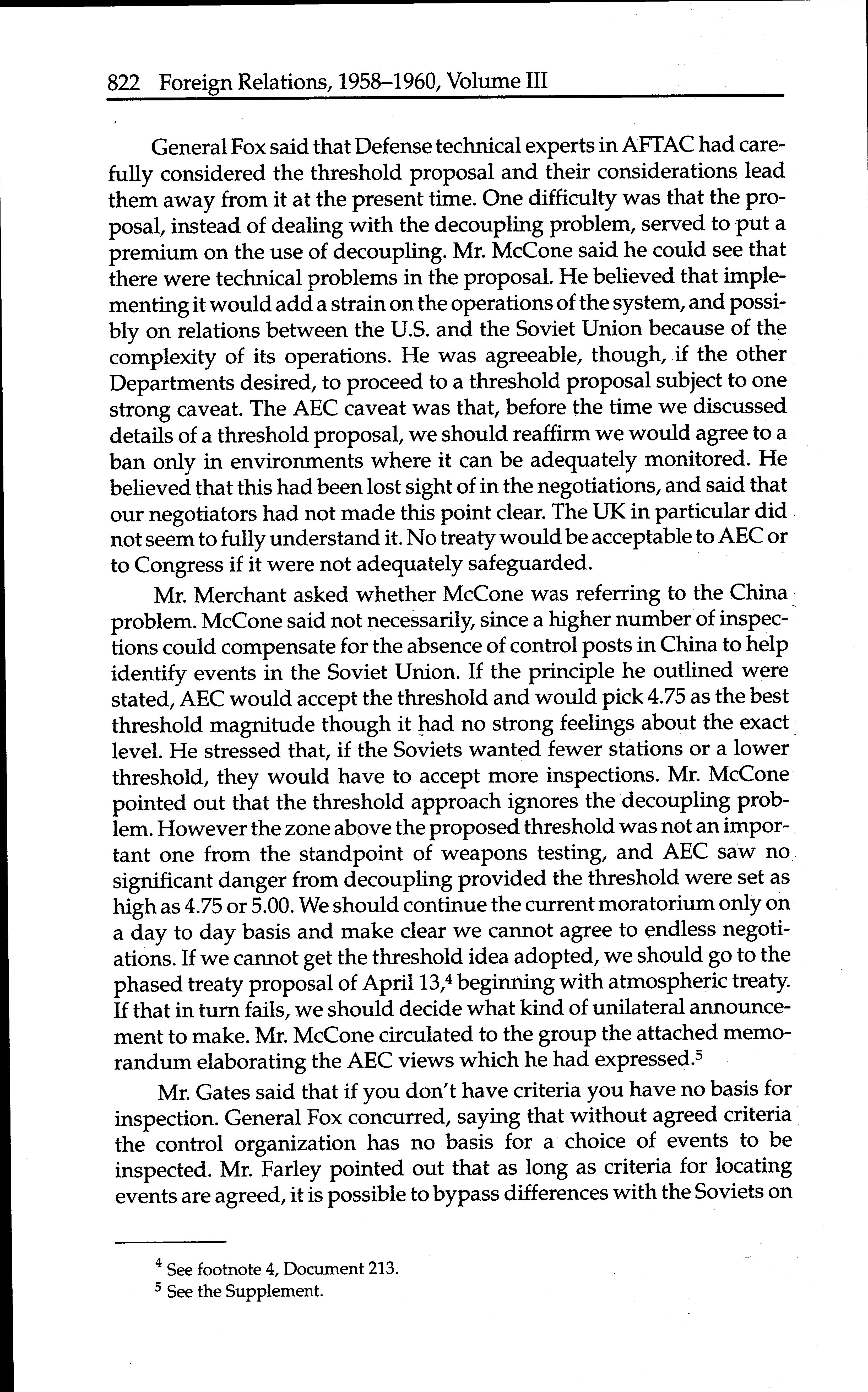 822 Foreign Relations, 1958–1960, Volume III

General Fox said that Defense technical experts in AFTAC had carefully considered the threshold proposal and their considerations lead them away from it at the present time. One difficulty was that the proposal, instead of dealing with the decoupling problem, served to put a premium on the use of decoupling. Mr. McCone said he could see that there were technical problems in the proposal. He believed that implementing it would add a strain on the operations of the system, and possibly on relations between the U.S. and the Soviet Union because of the complexity of its operations. He was agreeable, though, if the other Departments desired, to proceed to a threshold proposal subject to one strong caveat. The AEC caveat was that, before the time we discussed details of a threshold proposal, we should reaffirm we would agree to a ban only in environments where it can be adequately monitored. He believed that this had been lost sight of in the negotiations, and said that our negotiators had not made this point clear. The UK in particular did not seem to fully understand it. No treaty would be acceptable to AEC or to Congress if it were not adequately safeguarded.

Mr. Merchant asked whether McCone was referring to the China problem. McCone said not necessarily, since a higher number of inspections could compensate for the absence of control posts in China to help identify events in the Soviet Union. If the principle he outlined were stated, AEC would accept the threshold and would pick 4.75 as the best threshold magnitude though it had no strong feelings about the exact level. He stressed that, if the Soviets wanted fewer stations or a lower threshold, they would have to accept more inspections. Mr. McCone pointed out that the threshold approach ignores the decoupling problem. However the zone above the proposed threshold was not an important one from the standpoint of weapons testing, and AEC saw no significant danger from decoupling provided the threshold were set as high as 4.75 or 5.00. We should continue the current moratorium only on a day to day basis and make clear we cannot agree to endless negotiations. If we cannot get the threshold idea adopted, we should go to the phased treaty proposal of April 13,$^4$ beginning with atmospheric treaty. If that in turn fails, we should decide what kind of unilateral announcement to make. Mr. McCone circulated to the group the attached memorandum elaborating the AEC views which he had expressed.$^5$

Mr. Gates said that if you don't have criteria you have no basis for inspection. General Fox concurred, saying that without agreed criteria the control organization has no basis for a choice of events to be inspected. Mr. Farley pointed out that as long as criteria for locating events are agreed, it is possible to bypass differences with the Soviets on

$^4$ See footnote 4, Document 213.
$^5$ See the Supplement.